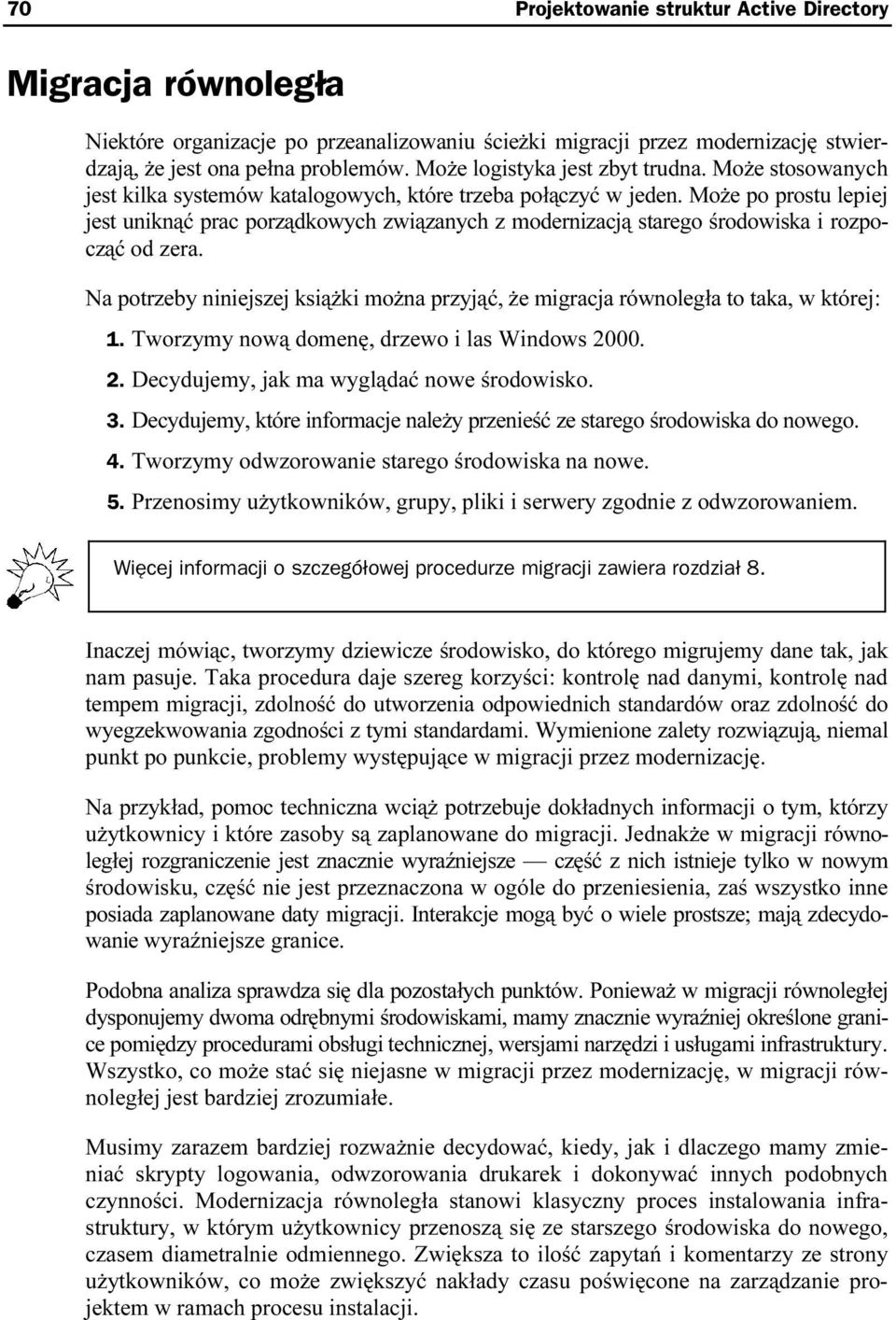 70 Projektowanie struktur Active Directory

Migracja równoległa

Niektóre organizacje po przeanalizowaniu ścieżki migracji przez modernizację stwierdzają, że jest ona pełna problemów. Może logistyka jest zbyt trudna. Może stosowanych jest kilka systemów katalogowych, które trzeba połączyć w jeden. Może po prostu lepiej jest uniknąć prac porządkowych związanych z modernizacją starego środowiska i rozpocząć od zera.

Na potrzeby niniejszej książki można przyjąć, że migracja równoległa to taka, w której:

1. Tworzymy nową domenę, drzewo i las Windows 2000.
2. Decydujemy, jak ma wyglądać nowe środowisko.
3. Decydujemy, które informacje należy przenieść ze starego środowiska do nowego.
4. Tworzymy odwzorowanie starego środowiska na nowe.
5. Przenosimy użytkowników, grupy, pliki i serwery zgodnie z odwzorowaniem.

Więcej informacji o szczegółowej procedurze migracji zawiera rozdział 8.

Inaczej mówiąc, tworzymy dziewicze środowisko, do którego migrujemy dane tak, jak nam pasuje. Taka procedura daje szereg korzyści: kontrolę nad danymi, kontrolę nad tempem migracji, zdolność do utworzenia odpowiednich standardów oraz zdolność do wyegzekwowania zgodności z tymi standardami. Wymienione zalety rozwiązują, niemal punkt po punkcie, problemy występujące w migracji przez modernizację.

Na przykład, pomoc techniczna wciąż potrzebuje dokładnych informacji o tym, którzy użytkownicy i które zasoby są zaplanowane do migracji. Jednakże w migracji równoległej rozgraniczenie jest znacznie wyraźniejsze — część z nich istnieje tylko w nowym środowisku, część nie jest przeznaczona w ogóle do przeniesienia, zaś wszystko inne posiada zaplanowane daty migracji. Interakcje mogą być o wiele prostsze; mają zdecydowanie wyraźniejsze granice.

Podobna analiza sprawdza się dla pozostałych punktów. Ponieważ w migracji równoległej dysponujemy dwoma odrębnymi środowiskami, mamy znacznie wyraźniej określone granice pomiędzy procedurami obsługi technicznej, wersjami narzędzi i usługami infrastruktury. Wszystko, co może stać się niejasne w migracji przez modernizację, w migracji równoległej jest bardziej zrozumiałe.

Musimy zarazem bardziej rozważnie decydować, kiedy, jak i dlaczego mamy zmieniać skrypty logowania, odwzorowania drukarek i dokonywać innych podobnych czynności. Modernizacja równoległa stanowi klasyczny proces instalowania infrastruktury, w którym użytkownicy przenoszą się ze starszego środowiska do nowego, czasem diametralnie odmiennego. Zwiększa to ilość zapytań i komentarzy ze strony użytkowników, co może zwiększyć nakłady czasu poświęcone na zarządzanie projektem w ramach procesu instalacji.